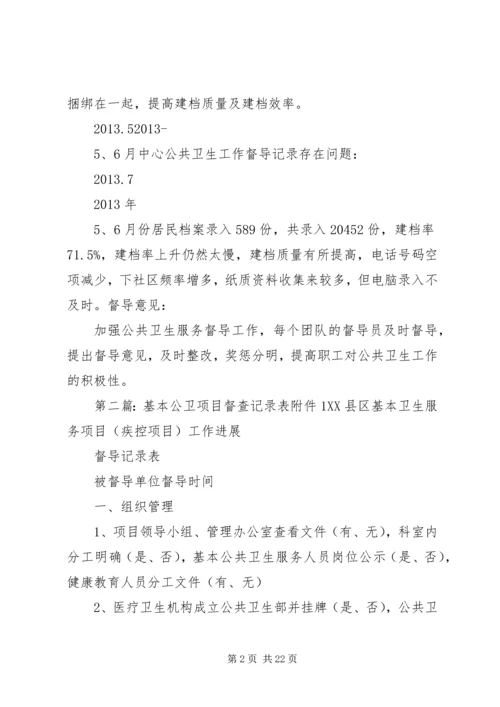 捆绑在一起，提高建档质量及建档效率。

2013.52013-

5、6月中心公共卫生工作督导记录存在问题：

2013.7

2013年

5、6月份居民档案录入589份，共录入20452份，建档率71.5%，建档率上升仍然太慢，建档质量有所提高，电话号码空项减少，下社区频率增多，纸质资料收集来较多，但电脑录入不及时。督导意见：

加强公共卫生服务督导工作，每个团队的督导员及时督导，提出督导意见，及时整改，奖惩分明，提高职工对公共卫生工作的积极性。

第二篇：基本公卫项目督查记录表附件1XX县区基本卫生服务项目（疾控项目）工作进展

督导记录表

被督导单位督导时间

一、组织管理

1、项目领导小组、管理办公室查看文件（有、无），科室内分工明确（是、否），基本公共卫生服务人员岗位公示（是、否），健康教育人员分工文件（有、无）

2、医疗卫生机构成立公共卫生部并挂牌（是、否），公共卫

第2页 共22页